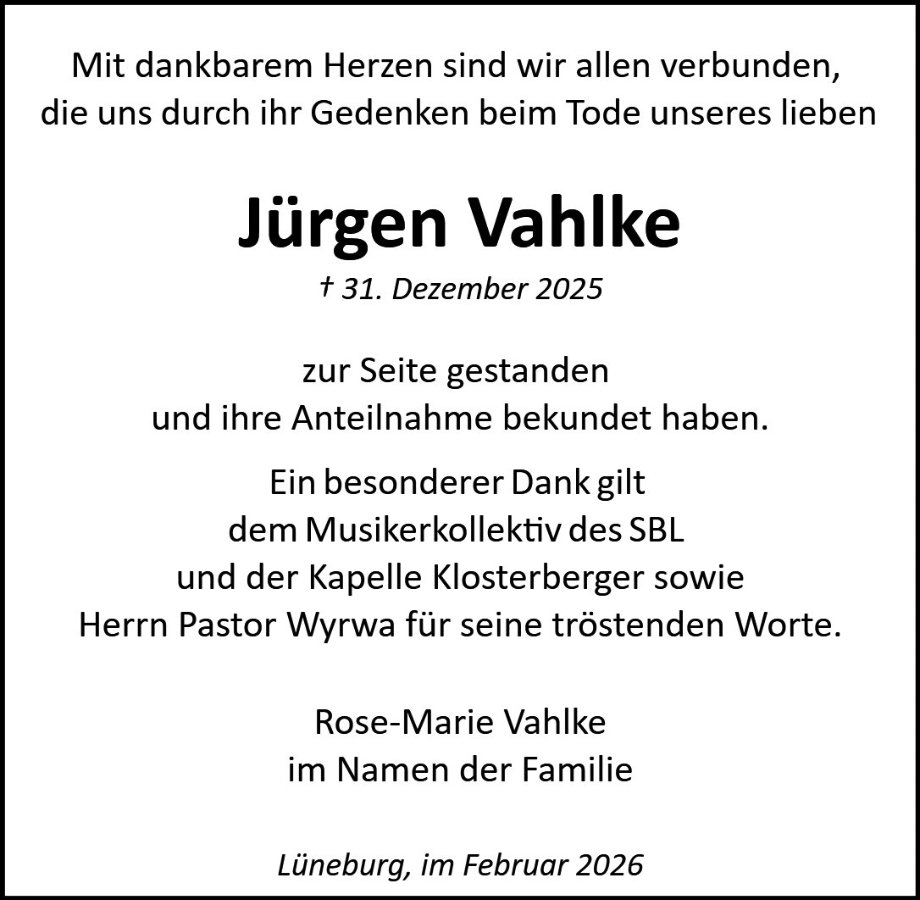 Mit dankbarem Herzen sind wir allen verbunden,
die uns durch ihr Gedenken beim Tode unseres lieben

Jürgen Vahlke

† 31. Dezember 2025

zur Seite gestanden
und ihre Anteilnahme bekundet haben.

Ein besonderer Dank gilt
dem Musikerkollektiv des SBL
und der Kapelle Klosterberger sowie
Herrn Pastor Wyrwa für seine tröstenden Worte.

Rose-Marie Vahlke
im Namen der Familie

Lüneburg, im Februar 2026